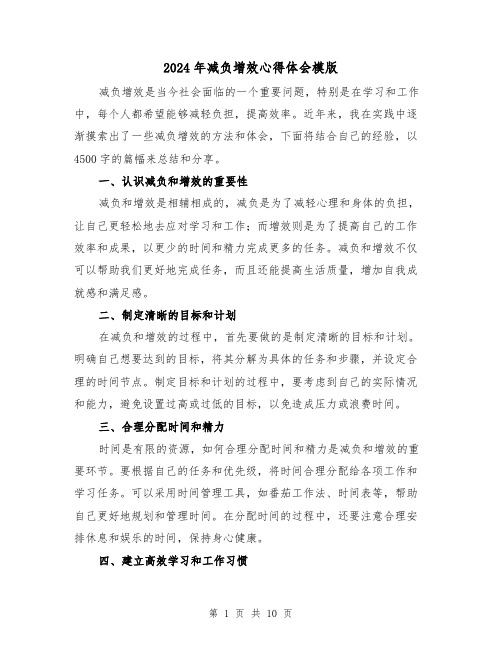 2024年减负增效心得体会模版

减负增效是当今社会面临的一个重要问题，特别是在学习和工作中，每个人都希望能够减轻负担，提高效率。近年来，我在实践中逐渐摸索出了一些减负增效的方法和体会，下面将结合自己的经验，以4500字的篇幅来总结和分享。

一、认识减负和增效的重要性

减负和增效是相辅相成的，减负是为了减轻心理和身体的负担，让自己更轻松地去应对学习和工作；而增效则是为了提高自己的工作效率和成果，以更少的时间和精力完成更多的任务。减负和增效不仅可以帮助我们更好地完成任务，而且还能提高生活质量，增加自我成就感和满足感。

二、制定清晰的目标和计划

在减负和增效的过程中，首先要做的是制定清晰的目标和计划。明确自己想要达到的目标，将其分解为具体的任务和步骤，并设定合理的时间节点。制定目标和计划的过程中，要考虑到自己的实际情况和能力，避免设置过高或过低的目标，以免造成压力或浪费时间。

三、合理分配时间和精力

时间是有限的资源，如何合理分配时间和精力是减负和增效的重要环节。要根据自己的任务和优先级，将时间合理分配给各项工作和学习任务。可以采用时间管理工具，如番茄工作法、时间表等，帮助自己更好地规划和管理时间。在分配时间的过程中，还要注意合理安排休息和娱乐的时间，保持身心健康。

四、建立高效学习和工作习惯

第 1 页 共 10 页